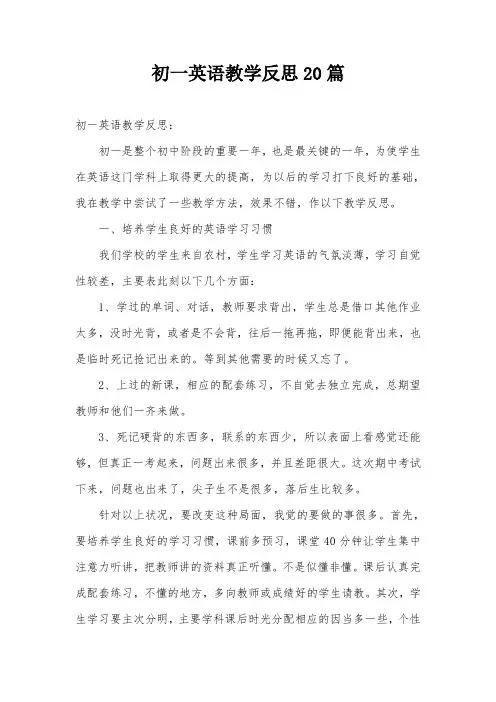 初一英语教学反思20篇

初一英语教学反思：

初一是整个初中阶段的重要一年，也是最关键的一年，为使学生在英语这门学科上取得更大的提高，为以后的学习打下良好的基础，我在教学中尝试了一些教学方法，效果不错，作以下教学反思。

一、培养学生良好的英语学习习惯

我们学校的学生来自农村，学生学习英语的气氛淡薄，学习自觉性较差，主要表此刻以下几个方面：

1、学过的单词、对话，教师要求背出，学生总是借口其他作业太多，没时光背，或者是不会背，往后一拖再拖，即便能背出来，也是临时死记抢记出来的。等到其他需要的时候又忘了。

2、上过的新课，相应的配套练习，不自觉去独立完成，总期望教师和他们一齐来做。

3、死记硬背的东西多，联系的东西少，所以表面上看感觉还能够，但真正一考起来，问题出来很多，并且差距很大。这次期中考试下来，问题也出来了，尖子生不是很多，落后生比较多。

针对以上状况，要改变这种局面，我觉的要做的事很多。首先，要培养学生良好的学习习惯，课前多预习，课堂40分钟让学生集中注意力听讲，把教师讲的资料真正听懂。不是似懂非懂。课后认真完成配套练习，不懂的地方，多向教师或成绩好的学生请教。其次，学生学习要主次分明，主要学科课后时光分配相应的因当多一些，个性